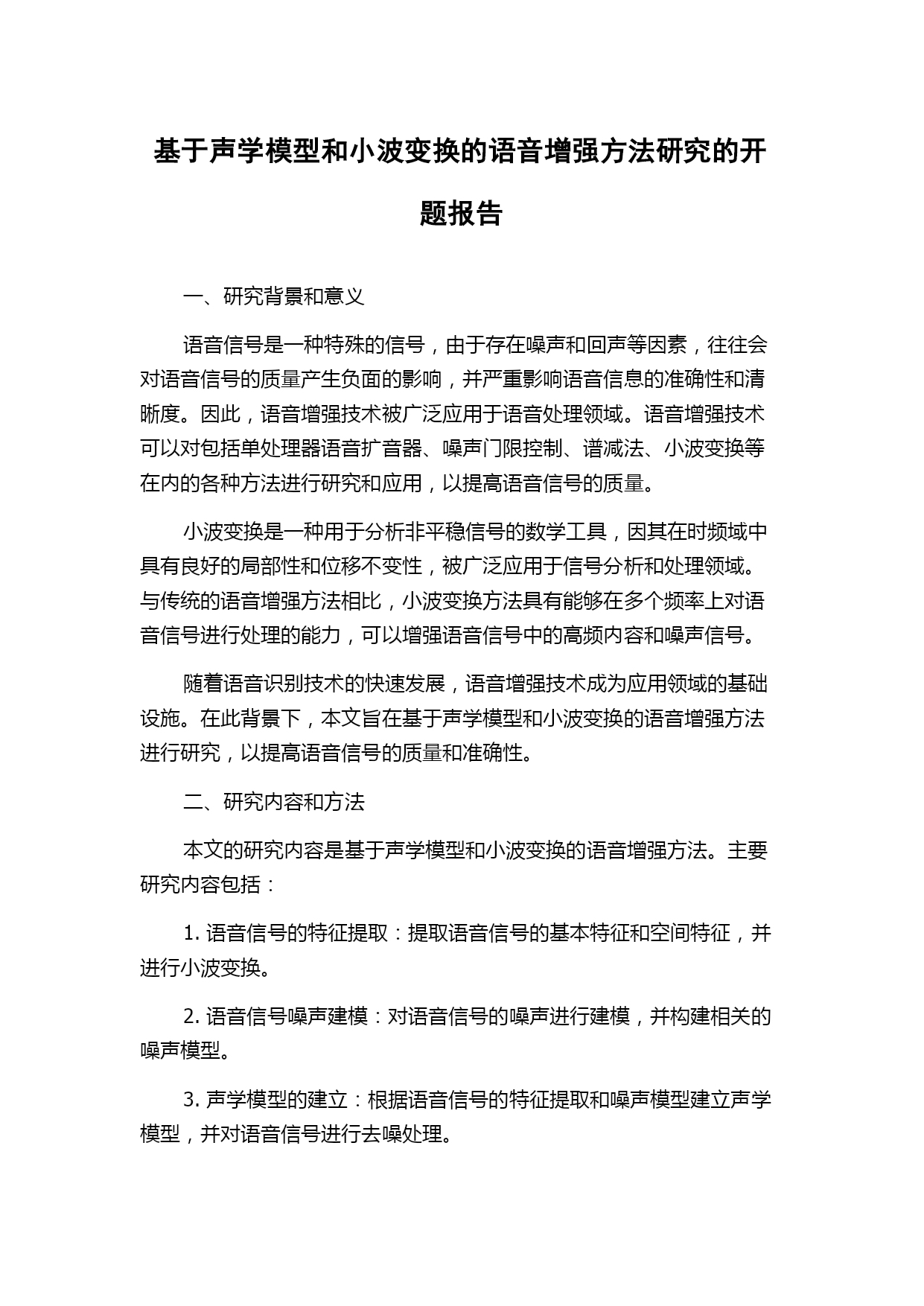 基于声学模型和小波变换的语音增强方法研究的开题报告

一、研究背景和意义

语音信号是一种特殊的信号，由于存在噪声和回声等因素，往往会对语音信号的质量产生负面的影响，并严重影响语音信息的准确性和清晰度。因此，语音增强技术被广泛应用于语音处理领域。语音增强技术可以对包括单处理器语音扩音器、噪声门限控制、谱减法、小波变换等在内的各种方法进行研究和应用，以提高语音信号的质量。

小波变换是一种用于分析非平稳信号的数学工具，因其在时频域中具有良好的局部性和位移不变性，被广泛应用于信号分析和处理领域。与传统的语音增强方法相比，小波变换方法具有能够在多个频率上对语音信号进行处理的能力，可以增强语音信号中的高频内容和噪声信号。

随着语音识别技术的快速发展，语音增强技术成为应用领域的基础设施。在此背景下，本文旨在基于声学模型和小波变换的语音增强方法进行研究，以提高语音信号的质量和准确性。

二、研究内容和方法

本文的研究内容是基于声学模型和小波变换的语音增强方法。主要研究内容包括：

1. 语音信号的特征提取：提取语音信号的基本特征和空间特征，并进行小波变换。

2. 语音信号噪声建模：对语音信号的噪声进行建模，并构建相关的噪声模型。

3. 声学模型的建立：根据语音信号的特征提取和噪声模型建立声学模型，并对语音信号进行去噪处理。